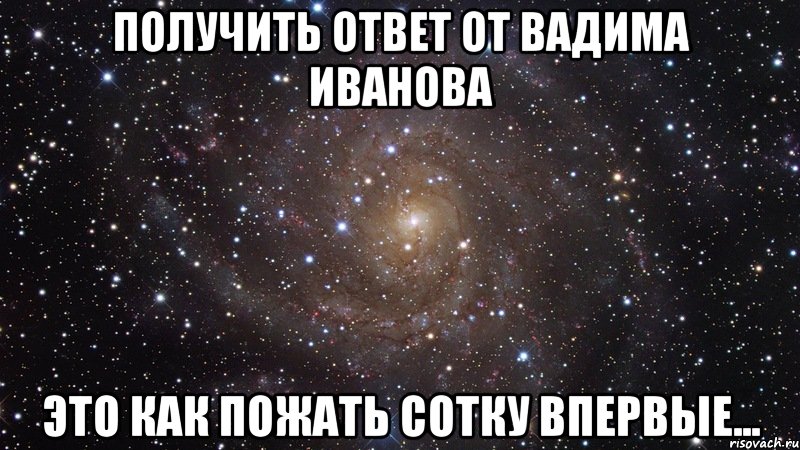 ПОЛУЧИТЬ ОТВЕТ ОТ ВАДИМА ИВАНОВА

ЭТО КАК ПОЖАТЬ СОТКУ ВПЕРВЫЕ...

risovach.ru